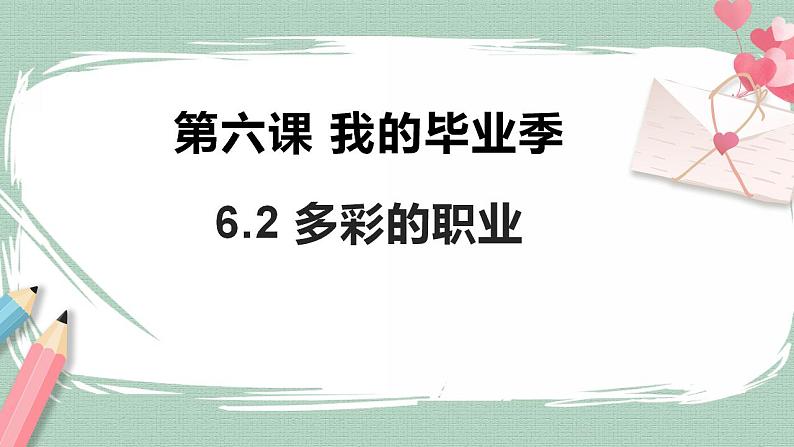 第六课 我的毕业季

6.2 多彩的职业